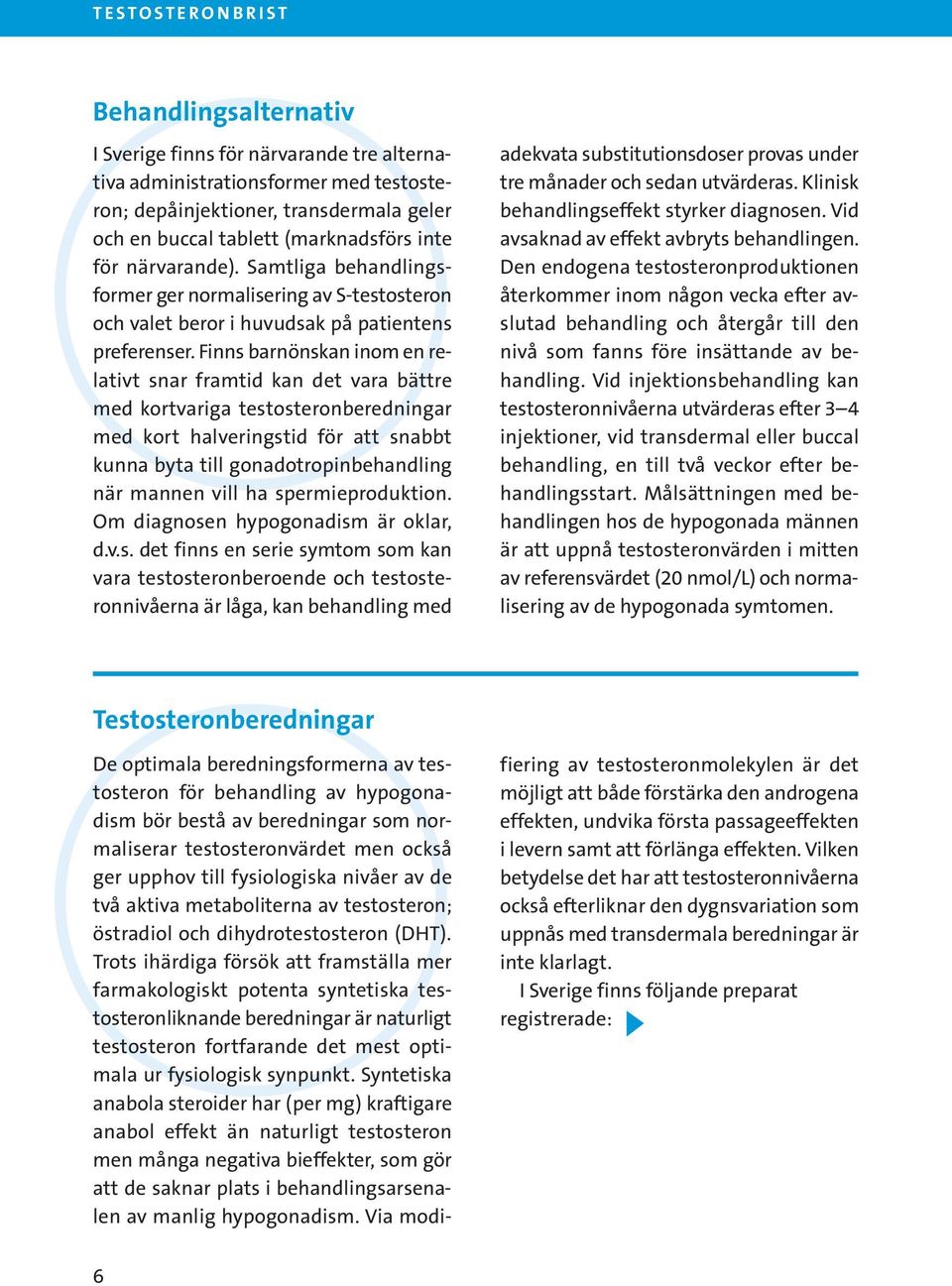 TESTOSTERONBRIST

Behandlingsalternativ

I Sverige finns för närvarande tre alternativa administrationsformer med testosteron; depåinjektioner, transdermala geler och en buccal tablett (marknadsförs inte för närvarande). Samtliga behandlingsformer ger normalisering av S-testosteron och valet beror i huvudsak på patientens preferenser. Finns barnönskan inom en relativt snar framtid kan det vara bättre med kortvariga testosteronberedningar med kort halveringstid för att snabbt kunna byta till gonadotropinbehandling när mannen vill ha spermieproduktion. Om diagnosen hypogonadism är oklar, d.v.s. det finns en serie symtom som kan vara testosteronberoende och testosteronnivåerna är låga, kan behandling med adekvata substitutionsdoser provas under tre månader och sedan utvärderas. Klinisk behandlingseffekt styrker diagnosen. Vid avsaknad av effekt avbryts behandlingen. Den endogena testosteronproduktionen återkommer inom någon vecka efter avslutad behandling och återgår till den nivå som fanns före insättande av behandling. Vid injektionsbehandling kan testosteronnivåerna utvärderas efter 3–4 injektioner, vid transdermal eller buccal behandling, en till två veckor efter behandlingsstart. Målsättningen med behandlingen hos de hypogonada männen är att uppnå testosteronvärden i mitten av referensvärdet (20 nmol/L) och normalisering av de hypogonada symtomen.

Testosteronberedningar

De optimala beredningsformerna av testosteron för behandling av hypogonadism bör bestå av beredningar som normaliserar testosteronvärdet men också ger upphov till fysiologiska nivåer av de två aktiva metaboliterna av testosteron; östradiol och dihydrotestosteron (DHT). Trots ihärdiga försök att framställa mer farmakologiskt potenta syntetiska testosteronliknande beredningar är naturligt testosteron fortfarande det mest optimala ur fysiologisk synpunkt. Syntetiska anabola steroider har (per mg) kraftigare anabol effekt än naturligt testosteron men många negativa bieffekter, som gör att de saknar plats i behandlingsarsenalen av manlig hypogonadism. Via modifiering av testosteronmolekylen är det möjligt att både förstärka den androgena effekten, undvika första passageeffekten i levern samt att förlänga effekten. Vilken betydelse det har att testosteronnivåerna också efterliknar den dygnsvariation som uppnås med transdermala beredningar är inte klarlagt.

I Sverige finns följande preparat registrerade:

6